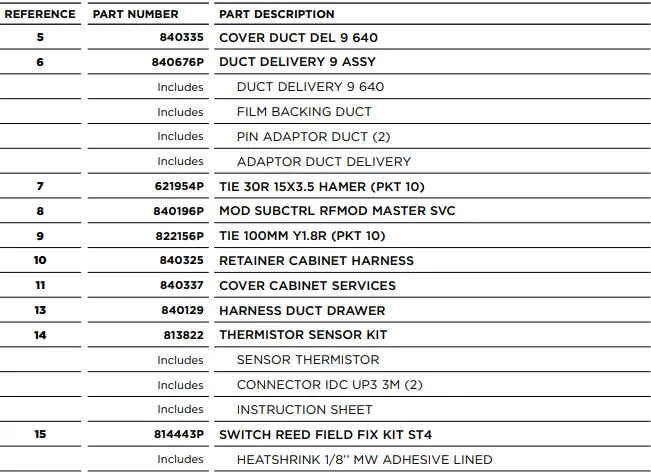 | REFERENCE | PART NUMBER | PART DESCRIPTION |
|---|---|---|
| 5 | 840335 | COVER DUCT DEL 9 640 |
| 6 | 840676P | DUCT DELIVERY 9 ASSY |
|  | Includes | DUCT DELIVERY 9 640 |
|  | Includes | FILM BACKING DUCT |
|  | Includes | PIN ADAPTOR DUCT (2) |
|  | Includes | ADAPTOR DUCT DELIVERY |
| 7 | 621954P | TIE 30R 15X3.5 HAMER (PKT 10) |
| 8 | 840196P | MOD SUBCTRL RFMOD MASTER SVC |
| 9 | 822156P | TIE 100MM Y1.8R (PKT 10) |
| 10 | 840325 | RETAINER CABINET HARNESS |
| 11 | 840337 | COVER CABINET SERVICES |
| 13 | 840129 | HARNESS DUCT DRAWER |
| 14 | 813822 | THERMISTOR SENSOR KIT |
|  | Includes | SENSOR THERMISTOR |
|  | Includes | CONNECTOR IDC UP3 3M (2) |
|  | Includes | INSTRUCTION SHEET |
| 15 | 814443P | SWITCH REED FIELD FIX KIT ST4 |
|  | Includes | HEATSHRINK 1/8'' MW ADHESIVE LINED |